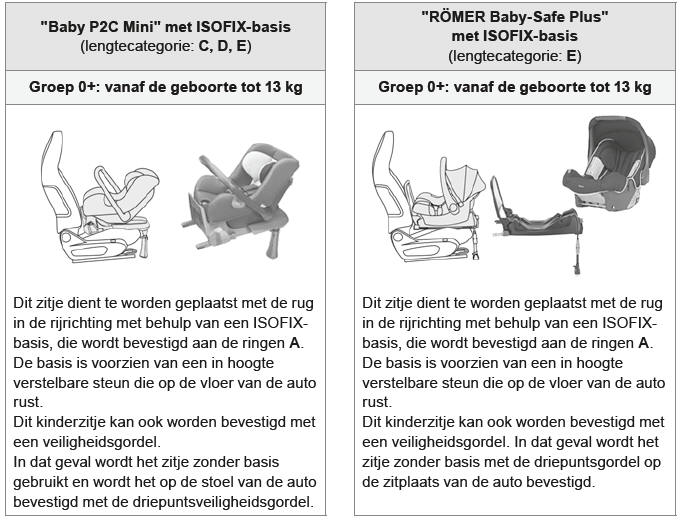 "Baby P2C Mini" met ISOFIX-basis
(lengtecategorie: C, D, E)

Groep 0+: vanaf de geboorte tot 13 kg

Dit zitje dient te worden geplaatst met de rug in de rijrichting met behulp van een ISOFIX-basis, die wordt bevestigd aan de ringen A.
De basis is voorzien van een in hoogte verstelbare steun die op de vloer van de auto rust.
Dit kinderzitje kan ook worden bevestigd met een veiligheidsgordel.
In dat geval wordt het zitje zonder basis gebruikt en wordt het op de stoel van de auto bevestigd met de driepuntsveiligheidsgordel.

"RÖMER Baby-Safe Plus"
met ISOFIX-basis
(lengtecategorie: E)

Groep 0+: vanaf de geboorte tot 13 kg

Dit zitje dient te worden geplaatst met de rug in de rijrichting met behulp van een ISOFIX-basis, die wordt bevestigd aan de ringen A.
De basis is voorzien van een in hoogte verstelbare steun die op de vloer van de auto rust.
Dit kinderzitje kan ook worden bevestigd met een veiligheidsgordel. In dat geval wordt het zitje zonder basis met de driepuntsgordel op de zitplaats van de auto bevestigd.